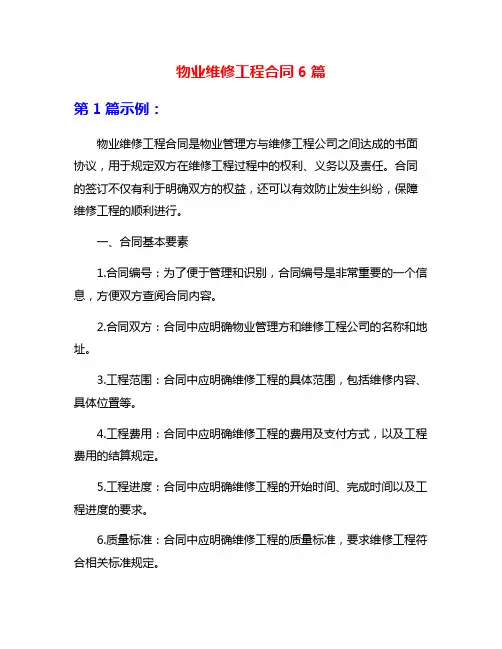 物业维修工程合同 6 篇

第 1 篇示例：

物业维修工程合同是物业管理方与维修工程公司之间达成的书面协议，用于规定双方在维修工程过程中的权利、义务以及责任。合同的签订不仅有利于明确双方的权益，还可以有效防止发生纠纷，保障维修工程的顺利进行。

一、合同基本要素

1.合同编号：为了便于管理和识别，合同编号是非常重要的一个信息，方便双方查阅合同内容。

2.合同双方：合同中应明确物业管理方和维修工程公司的名称和地址。

3.工程范围：合同中应明确维修工程的具体范围，包括维修内容、具体位置等。

4.工程费用：合同中应明确维修工程的费用及支付方式，以及工程费用的结算规定。

5.工程进度：合同中应明确维修工程的开始时间、完成时间以及工程进度的要求。

6.质量标准：合同中应明确维修工程的质量标准，要求维修工程符合相关标准规定。